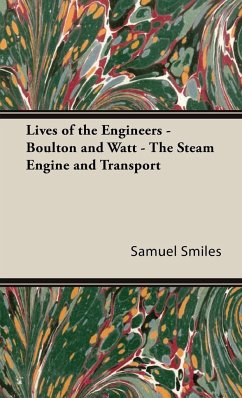 Lives of the Engineers - Boulton and Watt - The Steam Engine and Transport

Samuel Smiles